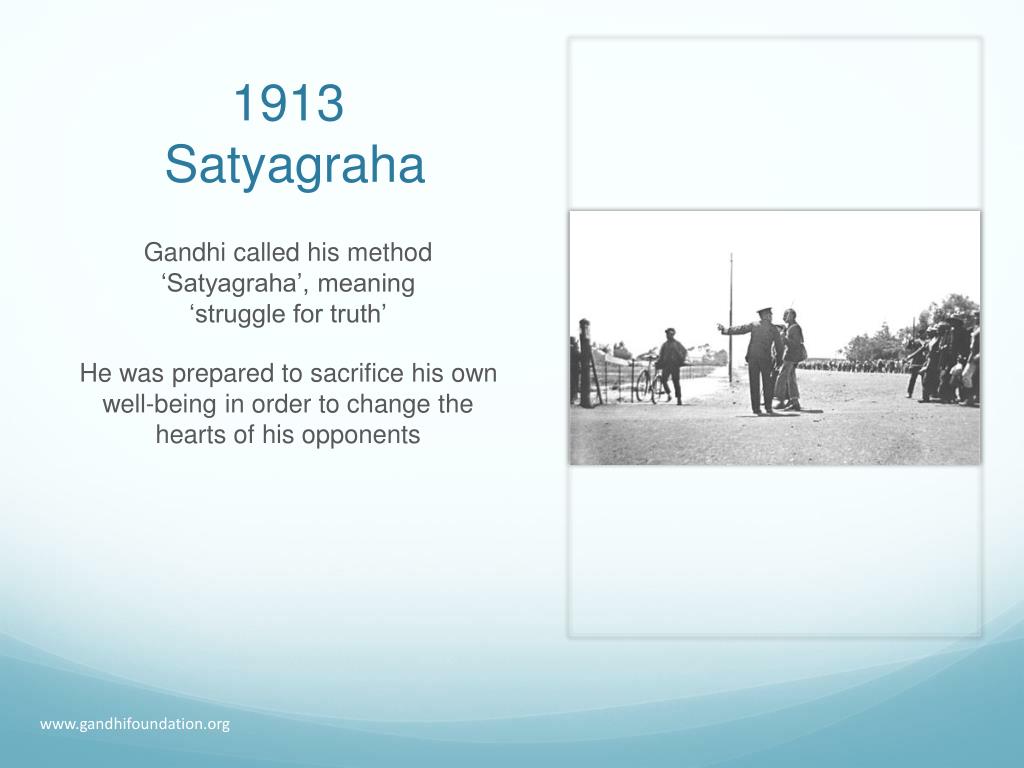 1913
Satyagraha

Gandhi called his method ‘Satyagraha’, meaning ‘struggle for truth’

He was prepared to sacrifice his own well-being in order to change the hearts of his opponents

www.gandhifoundation.org